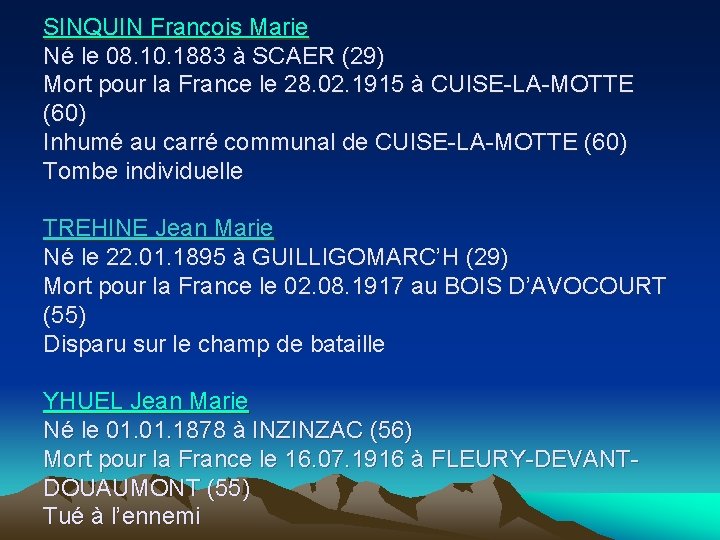 SINQUIN François Marie
Né le 08.10.1883 à SCAER (29)
Mort pour la France le 28.02.1915 à CUISE-LA-MOTTE (60)
Inhumé au carré communal de CUISE-LA-MOTTE (60)
Tombe individuelle

TREHINE Jean Marie
Né le 22.01.1895 à GUILLIGOMARC'H (29)
Mort pour la France le 02.08.1917 au BOIS D'AVOCOURT (55)
Disparu sur le champ de bataille

YHUEL Jean Marie
Né le 01.01.1878 à INZINZAC (56)
Mort pour la France le 16.07.1916 à FLEURY-DEVANT-DOUAUMONT (55)
Tué à l'ennemi